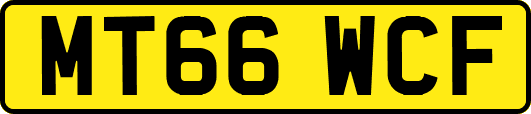 MT66 WCF